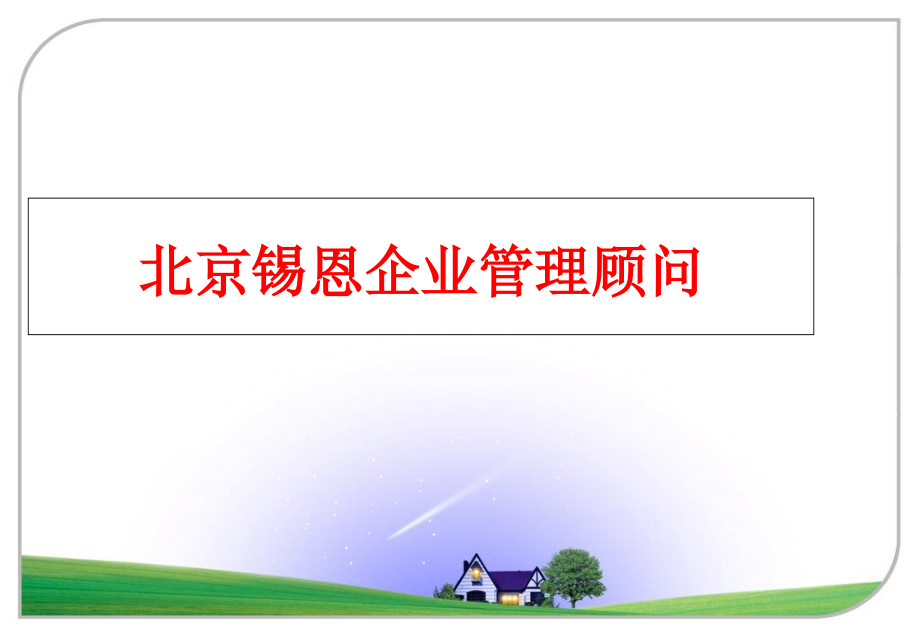 北京锡恩企业管理顾问